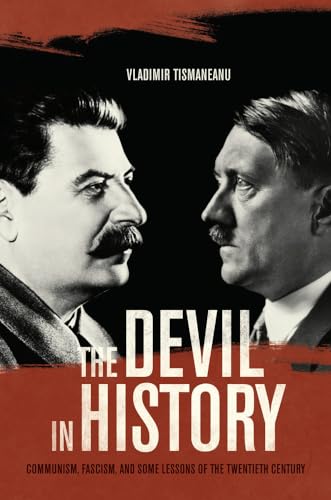 VLADIMIR TISMANEANU

THE DEVIL IN HISTORY

COMMUNISM, FASCISM, AND SOME LESSONS OF THE TWENTIETH CENTURY